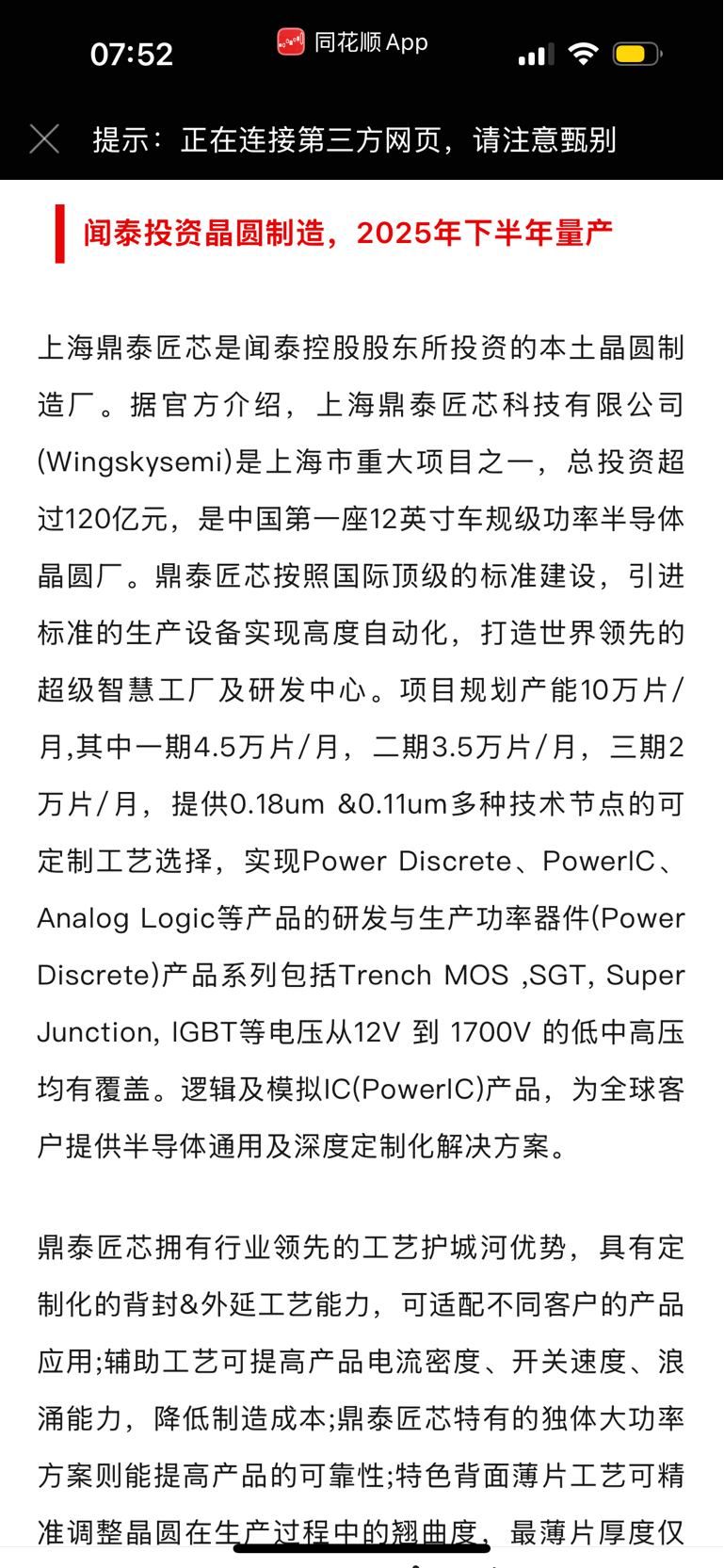 07:52 同花顺 App

提示：正在连接第三方网页，请注意甄别

闻泰投资晶圆制造，2025年下半年量产

上海鼎泰匠芯是闻泰控股股东所投资的本土晶圆制造厂。据官方介绍，上海鼎泰匠芯科技有限公司(Wingskysemi)是上海市重大项目之一，总投资超过120亿元，是中国第一座12英寸车规级功率半导体晶圆厂。鼎泰匠芯按照国际顶级的标准建设，引进标准的生产设备实现高度自动化，打造世界领先的超级智慧工厂及研发中心。项目规划产能10万片/月,其中一期4.5万片/月，二期3.5万片/月，三期2万片/月，提供0.18um &0.11um多种技术节点的可定制工艺选择，实现Power Discrete、PowerIC、Analog Logic等产品的研发与生产功率器件(Power Discrete)产品系列包括Trench MOS ,SGT, Super Junction, IGBT等电压从12V 到 1700V 的低中高压均有覆盖。逻辑及模拟IC(PowerIC)产品，为全球客户提供半导体通用及深度定制化解决方案。

鼎泰匠芯拥有行业领先的工艺护城河优势，具有定制化的背封&外延工艺能力，可适配不同客户的产品应用;辅助工艺可提高产品电流密度、开关速度、浪涌能力，降低制造成本;鼎泰匠芯特有的独体大功率方案则能提高产品的可靠性;特色背面薄片工艺可精准调整晶圆在生产过程中的翘曲度，最薄片厚度仅